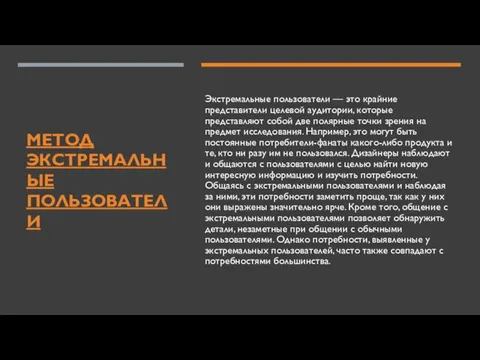 МЕТОД ЭКСТРЕМАЛЬНЫЕ ПОЛЬЗОВАТЕЛИ

Экстремальные пользователи — это крайние представители целевой аудитории, которые представляют собой две полярные точки зрения на предмет исследования. Например, это могут быть постоянные потребители-фанаты какого-либо продукта и те, кто ни разу им не пользовался. Дизайнеры наблюдают и общаются с пользователями с целью найти новую интересную информацию и изучить потребности. Общаясь с экстремальными пользователями и наблюдая за ними, эти потребности заметить проще, так как у них они выражены значительно ярче. Кроме того, общение с экстремальными пользователями позволяет обнаружить детали, незаметные при общении с обычными пользователями. Однако потребности, выявленные у экстремальных пользователей, часто также совпадают с потребностями большинства.